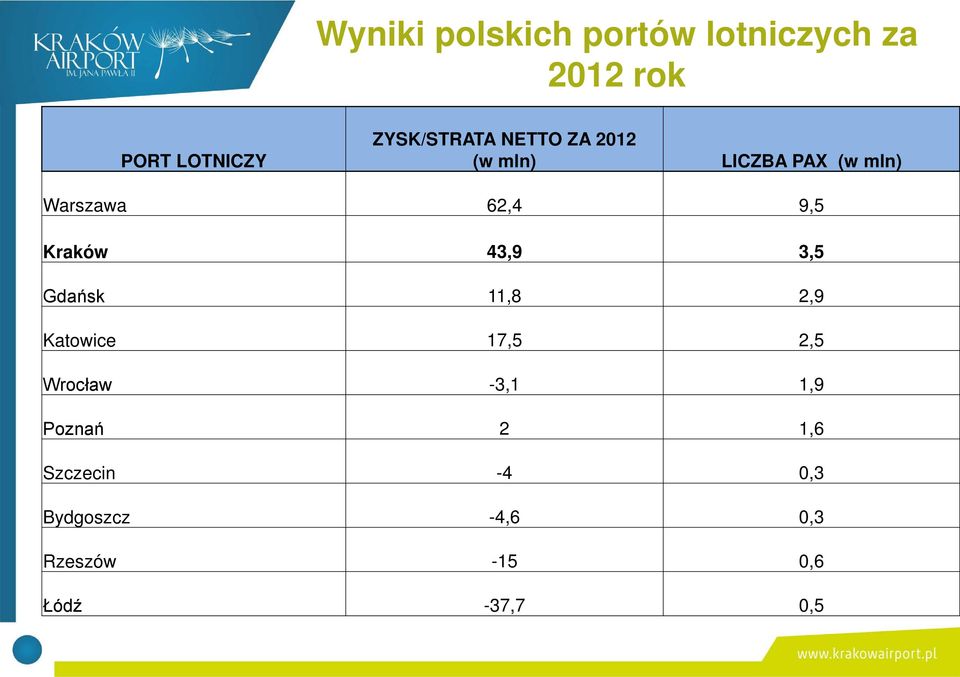 KRAKÓW AIRPORT IM. JANA PAWŁA II

Wyniki polskich portów lotniczych za 2012 rok

| PORT LOTNICZY | ZYSK/STRATA NETTO ZA 2012 (w mln) | LICZBA PAX (w mln) |
|---|---|---|
| Warszawa | 62,4 | 9,5 |
| Kraków | 43,9 | 3,5 |
| Gdańsk | 11,8 | 2,9 |
| Katowice | 17,5 | 2,5 |
| Wrocław | -3,1 | 1,9 |
| Poznań | 2 | 1,6 |
| Szczecin | -4 | 0,3 |
| Bydgoszcz | -4,6 | 0,3 |
| Rzeszów | -15 | 0,6 |
| Łódź | -37,7 | 0,5 |

www.krakowairport.pl